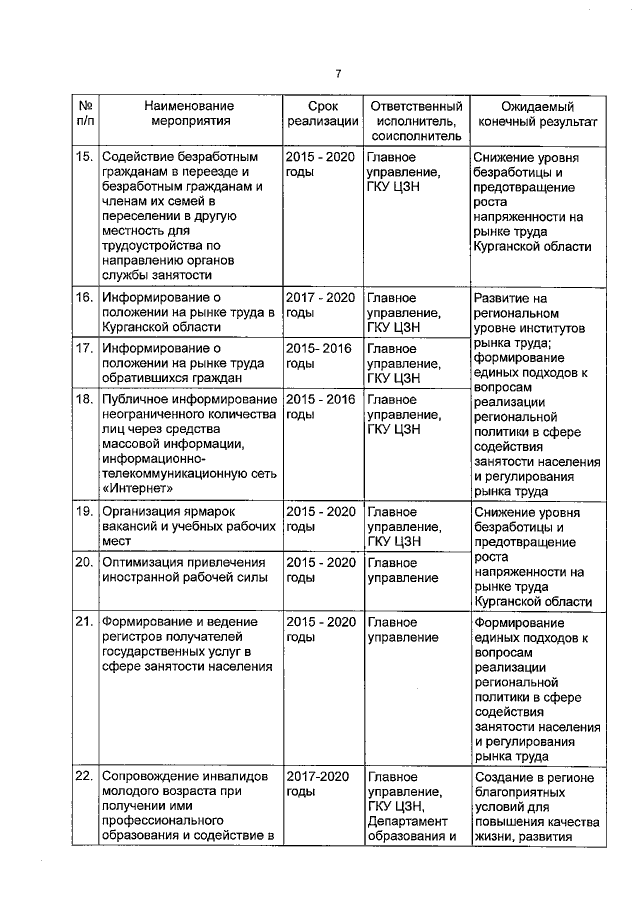 7

| № п/п | Наименование мероприятия | Срок реализации | Ответственный исполнитель, соисполнитель | Ожидаемый конечный результат |
|---|---|---|---|---|
| 15. | Содействие безработным гражданам в переезде и безработным гражданам и членам их семей в переселении в другую местность для трудоустройства по направлению органов службы занятости | 2015 - 2020 годы | Главное управление, ГКУ ЦЗН | Снижение уровня безработицы и предотвращение роста напряженности на рынке труда Курганской области |
| 16. | Информирование о положении на рынке труда в Курганской области | 2017 - 2020 годы | Главное управление, ГКУ ЦЗН | Развитие на региональном уровне институтов рынка труда; формирование единых подходов к вопросам реализации региональной политики в сфере содействия занятости населения и регулирования рынка труда |
| 17. | Информирование о положении на рынке труда обратившихся граждан | 2015- 2016 годы | Главное управление, ГКУ ЦЗН | |
| 18. | Публичное информирование неограниченного количества лиц через средства массовой информации, информационно-телекоммуникационную сеть «Интернет» | 2015 - 2016 годы | Главное управление, ГКУ ЦЗН | |
| 19. | Организация ярмарок вакансий и учебных рабочих мест | 2015 - 2020 годы | Главное управление, ГКУ ЦЗН | Снижение уровня безработицы и предотвращение роста напряженности на рынке труда Курганской области |
| 20. | Оптимизация привлечения иностранной рабочей силы | 2015 - 2020 годы | Главное управление | |
| 21. | Формирование и ведение регистров получателей государственных услуг в сфере занятости населения | 2015 - 2020 годы | Главное управление | Формирование единых подходов к вопросам реализации региональной политики в сфере содействия занятости населения и регулирования рынка труда |
| 22. | Сопровождение инвалидов молодого возраста при получении ими профессионального образования и содействие в | 2017-2020 годы | Главное управление, ГКУ ЦЗН, Департамент образования и | Создание в регионе благоприятных условий для повышения качества жизни, развития |